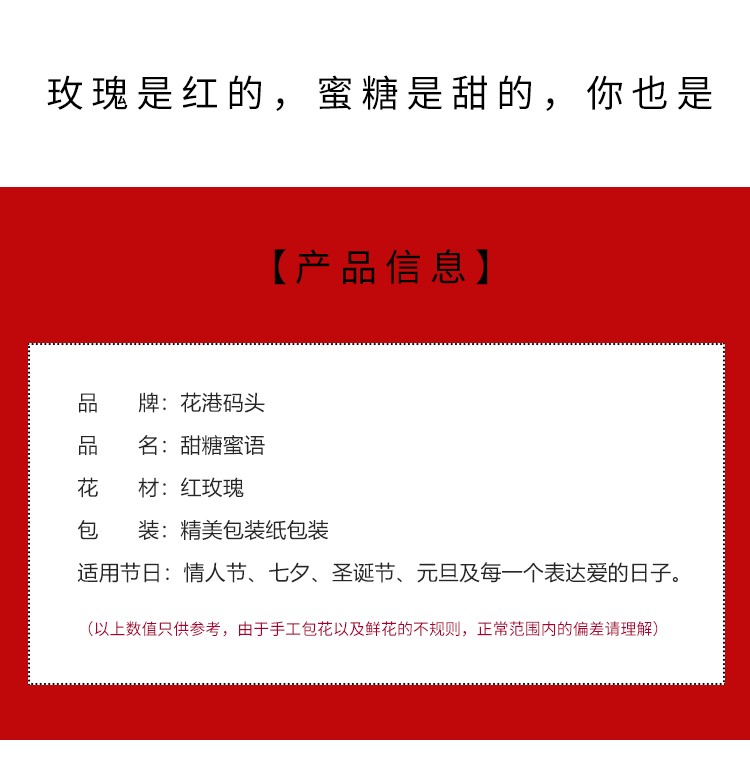 玫瑰是红的，蜜糖是甜的，你也是

【产品信息】

品　　牌：花港码头

品　　名：甜糖蜜语

花　　材：红玫瑰

包　　装：精美包装纸包装

适用节日：情人节、七夕、圣诞节、元旦及每一个表达爱的日子。

（以上数值只供参考，由于手工包花以及鲜花的不规则，正常范围内的偏差请理解）